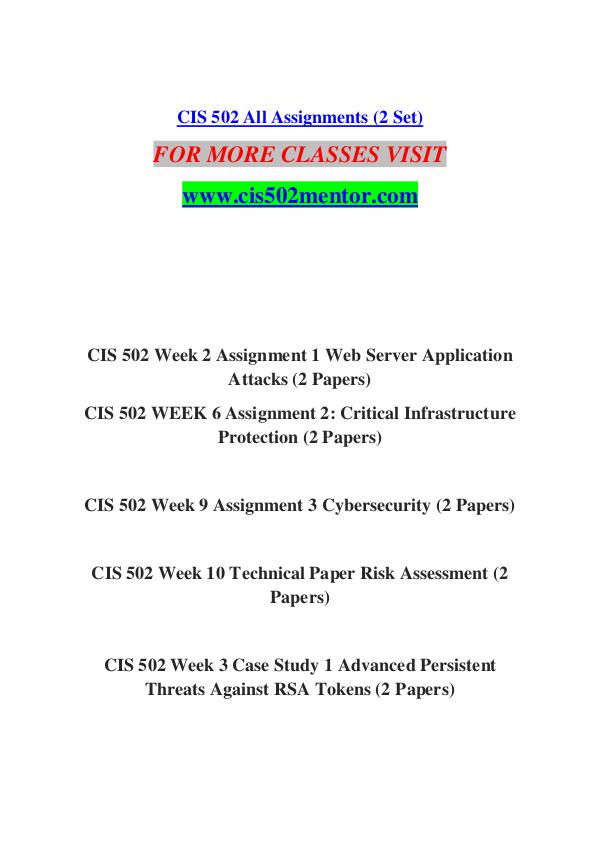 CIS 502 All Assignments (2 Set)

FOR MORE CLASSES VISIT

www.cis502mentor.com

CIS 502 Week 2 Assignment 1 Web Server Application Attacks (2 Papers)

CIS 502 WEEK 6 Assignment 2: Critical Infrastructure Protection (2 Papers)

CIS 502 Week 9 Assignment 3 Cybersecurity (2 Papers)

CIS 502 Week 10 Technical Paper Risk Assessment (2 Papers)

CIS 502 Week 3 Case Study 1 Advanced Persistent Threats Against RSA Tokens (2 Papers)